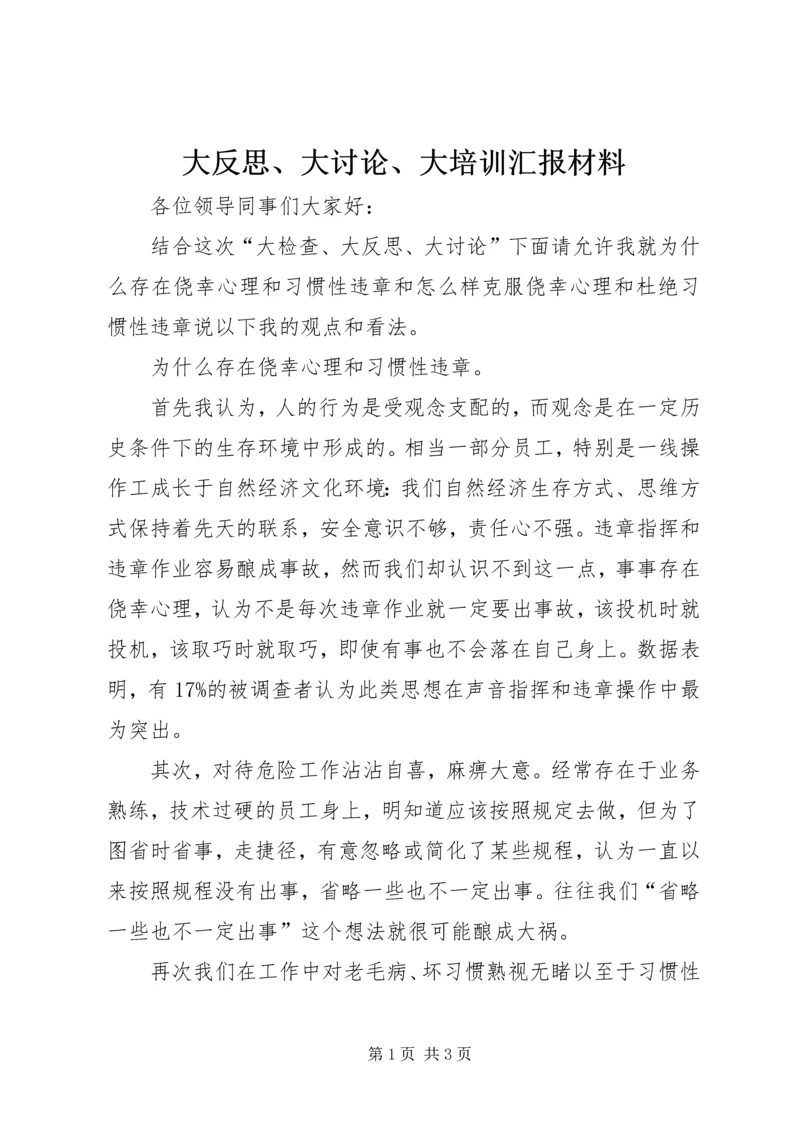 大反思、大讨论、大培训汇报材料

各位领导同事们大家好：

结合这次“大检查、大反思、大讨论”下面请允许我就为什么存在侥幸心理和习惯性违章和怎么样克服侥幸心理和杜绝习惯性违章说以下我的观点和看法。

为什么存在侥幸心理和习惯性违章。

首先我认为，人的行为是受观念支配的，而观念是在一定历史条件下的生存环境中形成的。相当一部分员工，特别是一线操作工成长于自然经济文化环境：我们自然经济生存方式、思维方式保持着先天的联系，安全意识不够，责任心不强。违章指挥和违章作业容易酿成事故，然而我们却认识不到这一点，事事存在侥幸心理，认为不是每次违章作业就一定要出事故，该投机时就投机，该取巧时就取巧，即使有事也不会落在自己身上。数据表明，有17%的被调查者认为此类思想在声音指挥和违章操作中最为突出。

其次，对待危险工作沾沾自喜，麻痹大意。经常存在于业务熟练，技术过硬的员工身上，明知道应该按照规定去做，但为了图省时省事，走捷径，有意忽略或简化了某些规程，认为一直以来按照规程没有出事，省略一些也不一定出事。往往我们“省略一些也不一定出事”这个想法就很可能酿成大祸。

再次我们在工作中对老毛病、坏习惯熟视无睹以至于习惯性

第1页 共3页